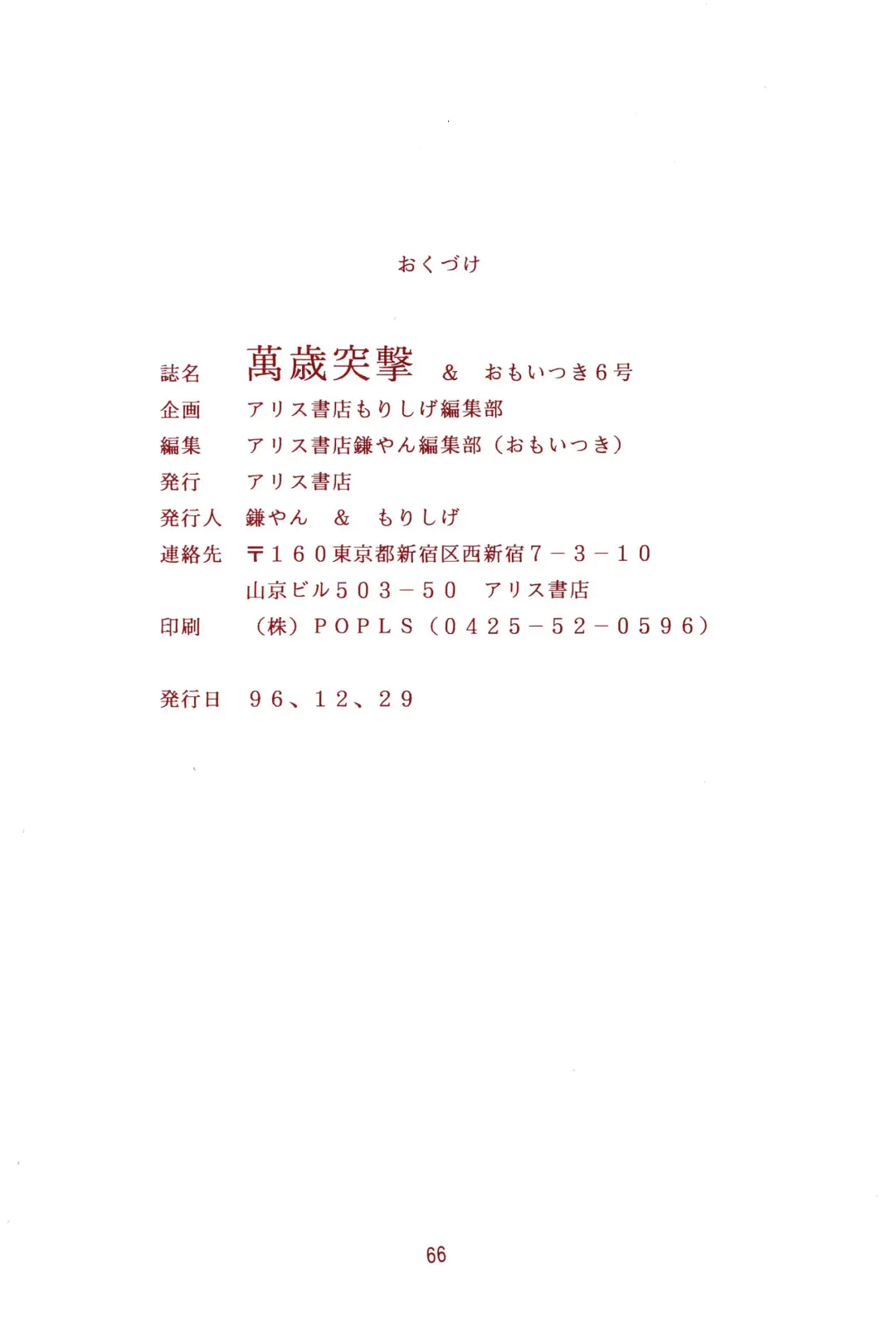 おくづけ

誌名 萬歳突撃 & おもいつき6号
企画 アリス書店もりしげ編集部
編集 アリス書店鎌やん編集部（おもいつき）
発行 アリス書店
発行人 鎌やん & もりしげ
連絡先 〒160東京都新宿区西新宿7－3－10
山京ビル503－50 アリス書店
印刷 （株）POPLS（0425－52－0596）

発行日 96、12、29

66